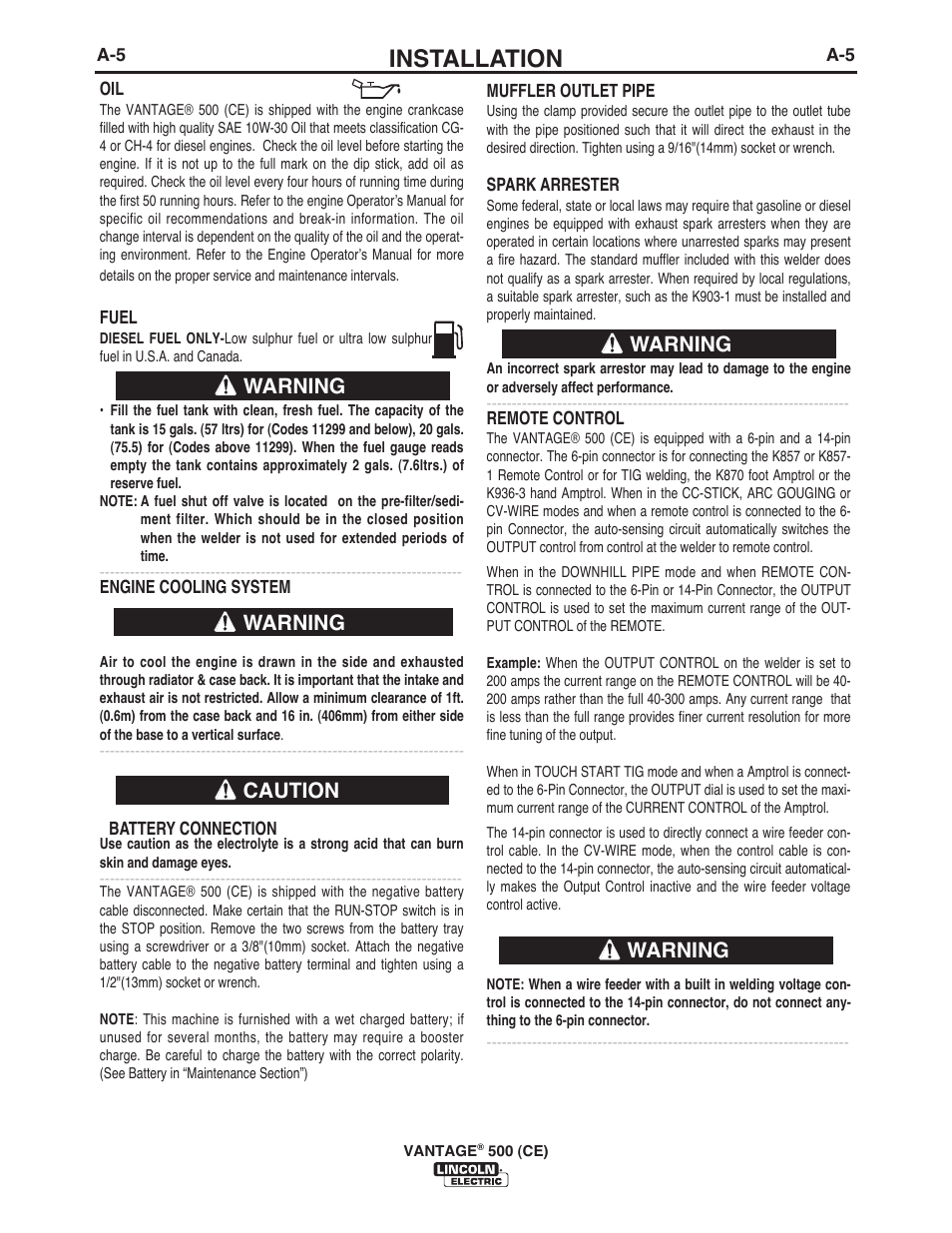 A-5 INSTALLATION A-5

OIL

The VANTAGE® 500 (CE) is shipped with the engine crankcase filled with high quality SAE 10W-30 Oil that meets classification CG-4 or CH-4 for diesel engines. Check the oil level before starting the engine. If it is not up to the full mark on the dip stick, add oil as required. Check the oil level every four hours of running time during the first 50 running hours. Refer to the engine Operator's Manual for specific oil recommendations and break-in information. The oil change interval is dependent on the quality of the oil and the operating environment. Refer to the Engine Operator's Manual for more details on the proper service and maintenance intervals.

FUEL

DIESEL FUEL ONLY-Low sulphur fuel or ultra low sulphur fuel in U.S.A. and Canada.

WARNING

• Fill the fuel tank with clean, fresh fuel. The capacity of the tank is 15 gals. (57 ltrs) for (Codes 11299 and below), 20 gals. (75.5) for (Codes above 11299). When the fuel gauge reads empty the tank contains approximately 2 gals. (7.6ltrs.) of reserve fuel.

NOTE: A fuel shut off valve is located on the pre-filter/sediment filter. Which should be in the closed position when the welder is not used for extended periods of time.

ENGINE COOLING SYSTEM

WARNING

Air to cool the engine is drawn in the side and exhausted through radiator & case back. It is important that the intake and exhaust air is not restricted. Allow a minimum clearance of 1ft. (0.6m) from the case back and 16 in. (406mm) from either side of the base to a vertical surface.

CAUTION

BATTERY CONNECTION

Use caution as the electrolyte is a strong acid that can burn skin and damage eyes.

The VANTAGE® 500 (CE) is shipped with the negative battery cable disconnected. Make certain that the RUN-STOP switch is in the STOP position. Remove the two screws from the battery tray using a screwdriver or a 3/8"(10mm) socket. Attach the negative battery cable to the negative battery terminal and tighten using a 1/2"(13mm) socket or wrench.

NOTE: This machine is furnished with a wet charged battery; if unused for several months, the battery may require a booster charge. Be careful to charge the battery with the correct polarity. (See Battery in "Maintenance Section")

MUFFLER OUTLET PIPE

Using the clamp provided secure the outlet pipe to the outlet tube with the pipe positioned such that it will direct the exhaust in the desired direction. Tighten using a 9/16"(14mm) socket or wrench.

SPARK ARRESTER

Some federal, state or local laws may require that gasoline or diesel engines be equipped with exhaust spark arresters when they are operated in certain locations where unarrested sparks may present a fire hazard. The standard muffler included with this welder does not qualify as a spark arrester. When required by local regulations, a suitable spark arrester, such as the K903-1 must be installed and properly maintained.

WARNING

An incorrect spark arrestor may lead to damage to the engine or adversely affect performance.

REMOTE CONTROL

The VANTAGE® 500 (CE) is equipped with a 6-pin and a 14-pin connector. The 6-pin connector is for connecting the K857 or K857-1 Remote Control or for TIG welding, the K870 foot Amptrol or the K936-3 hand Amptrol. When in the CC-STICK, ARC GOUGING or CV-WIRE modes and when a remote control is connected to the 6-pin Connector, the auto-sensing circuit automatically switches the OUTPUT control from control at the welder to remote control.

When in the DOWNHILL PIPE mode and when REMOTE CONTROL is connected to the 6-Pin or 14-Pin Connector, the OUTPUT CONTROL is used to set the maximum current range of the OUTPUT CONTROL of the REMOTE.

Example: When the OUTPUT CONTROL on the welder is set to 200 amps the current range on the REMOTE CONTROL will be 40-200 amps rather than the full 40-300 amps. Any current range that is less than the full range provides finer current resolution for more fine tuning of the output.

When in TOUCH START TIG mode and when a Amptrol is connected to the 6-Pin Connector, the OUTPUT dial is used to set the maximum current range of the CURRENT CONTROL of the Amptrol.

The 14-pin connector is used to directly connect a wire feeder control cable. In the CV-WIRE mode, when the control cable is connected to the 14-pin connector, the auto-sensing circuit automatically makes the Output Control inactive and the wire feeder voltage control active.

WARNING

NOTE: When a wire feeder with a built in welding voltage control is connected to the 14-pin connector, do not connect anything to the 6-pin connector.

VANTAGE® 500 (CE)

LINCOLN ELECTRIC